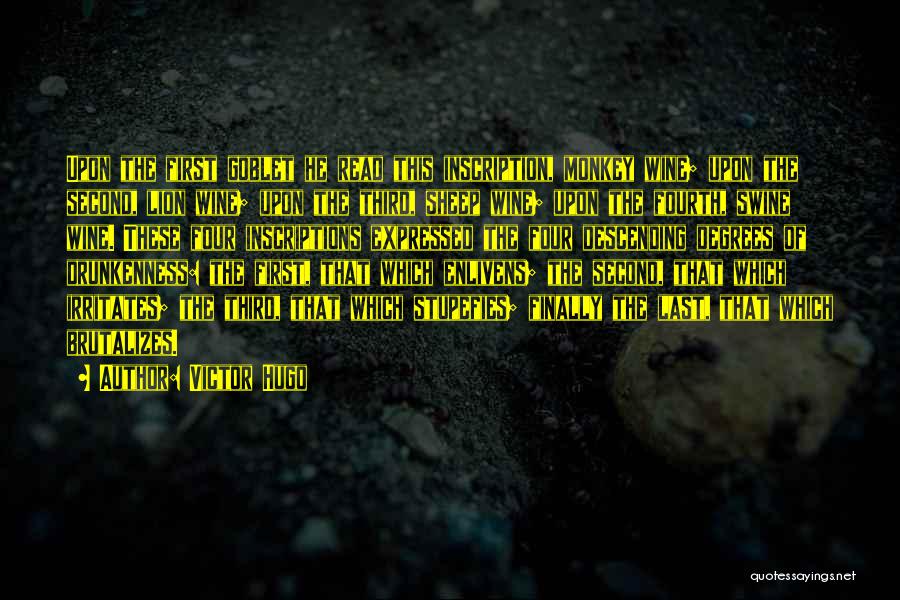 Upon the first goblet he read this inscription, monkey wine; upon the second, lion wine; upon the third, sheep wine; upon the fourth, swine wine. These four inscriptions expressed the four descending degrees of drunkenness: the first, that which enlivens; the second, that which irritates; the third, that which stupefies; finally the last, that which brutalizes.

• Author: Victor Hugo

quotessayings.net